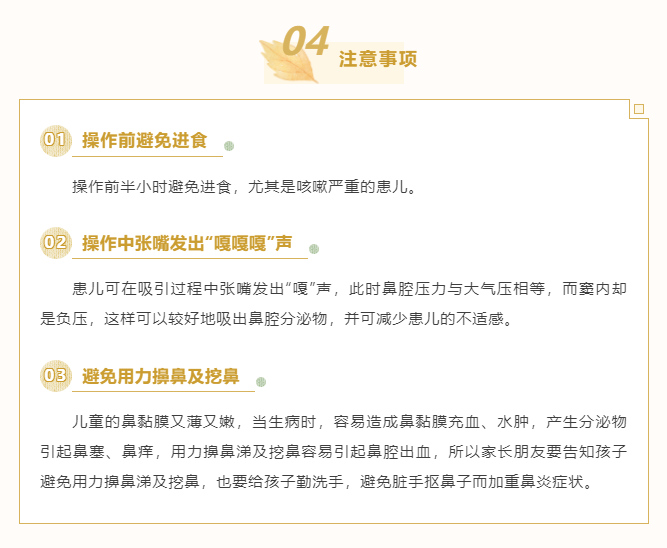 04 注意事项

01 操作前避免进食

操作前半小时避免进食，尤其是咳嗽严重的患儿。

02 操作中张嘴发出“嘎嘎嘎”声

患儿可在吸引过程中张嘴发出“嘎”声，此时鼻腔压力与大气压相等，而窦内却是负压，这样可以较好地吸出鼻腔分泌物，并可减少患儿的不适感。

03 避免用力擤鼻及挖鼻

儿童的鼻黏膜又薄又嫩，当生病时，容易造成鼻黏膜充血、水肿，产生分泌物引起鼻塞、鼻痒，用力擤鼻涕及挖鼻容易引起鼻腔出血，所以家长朋友要告知孩子避免用力擤鼻涕及挖鼻，也要给孩子勤洗手，避免脏手抠鼻子而加重鼻炎症状。